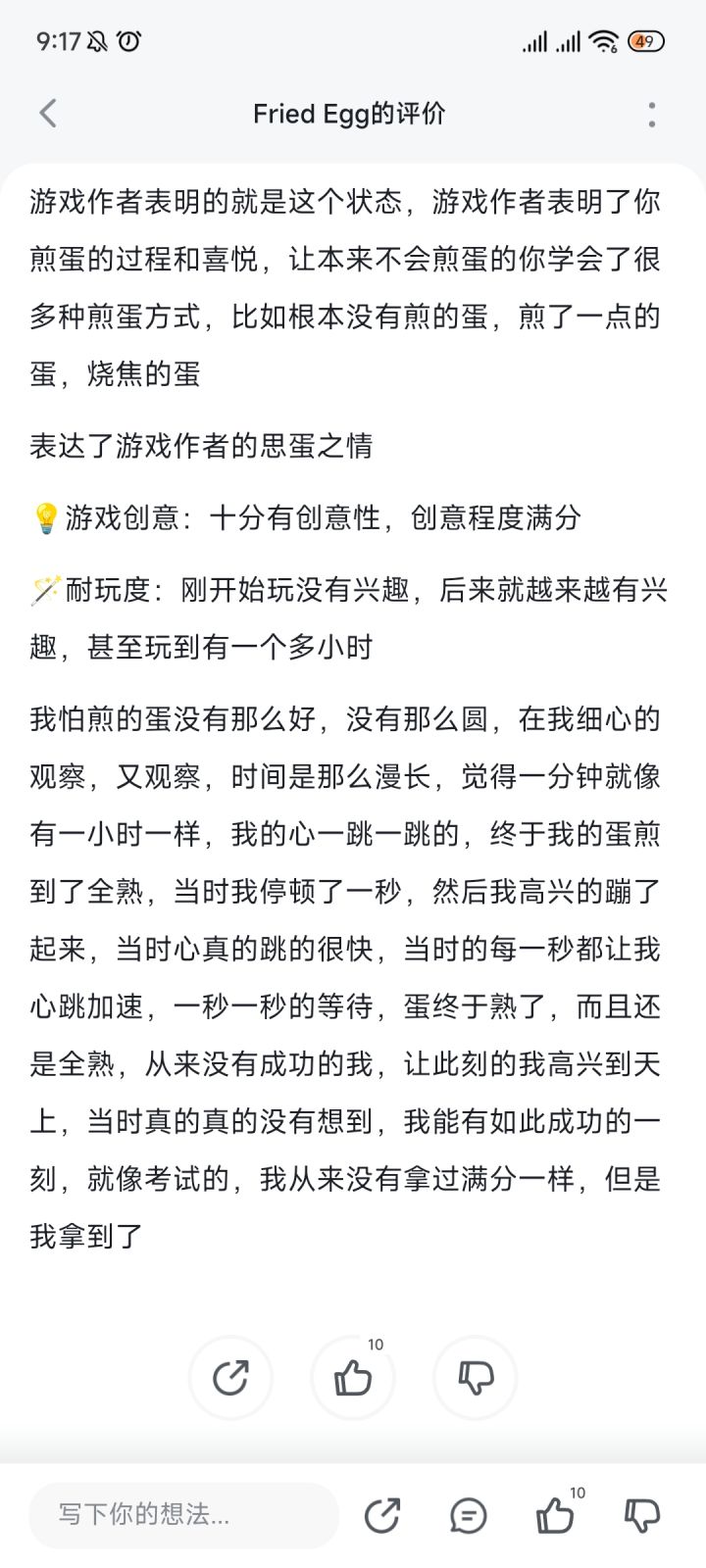 9:17 49

Fried Egg的评价

游戏作者表明的就是这个状态，游戏作者表明了你煎蛋的过程和喜悦，让本来不会煎蛋的你学会了很多种煎蛋方式，比如根本没有煎的蛋，煎了一点的蛋，烧焦的蛋

表达了游戏作者的思蛋之情

💡游戏创意：十分有创意性，创意程度满分

🪄耐玩度：刚开始玩没有兴趣，后来就越来越有兴趣，甚至玩到有一个多小时

我怕煎的蛋没有那么好，没有那么圆，在我细心的观察，又观察，时间是那么漫长，觉得一分钟就像有一小时一样，我的心一跳一跳的，终于我的蛋煎到了全熟，当时我停顿了一秒，然后我高兴的蹦了起来，当时心真的跳的很快，当时的每一秒都让我心跳加速，一秒一秒的等待，蛋终于熟了，而且还是全熟，从来没有成功的我，让此刻的我高兴到天上，当时真的真的没有想到，我能有如此成功的一刻，就像考试的，我从来没有拿过满分一样，但是我拿到了

10

写下你的想法...

10